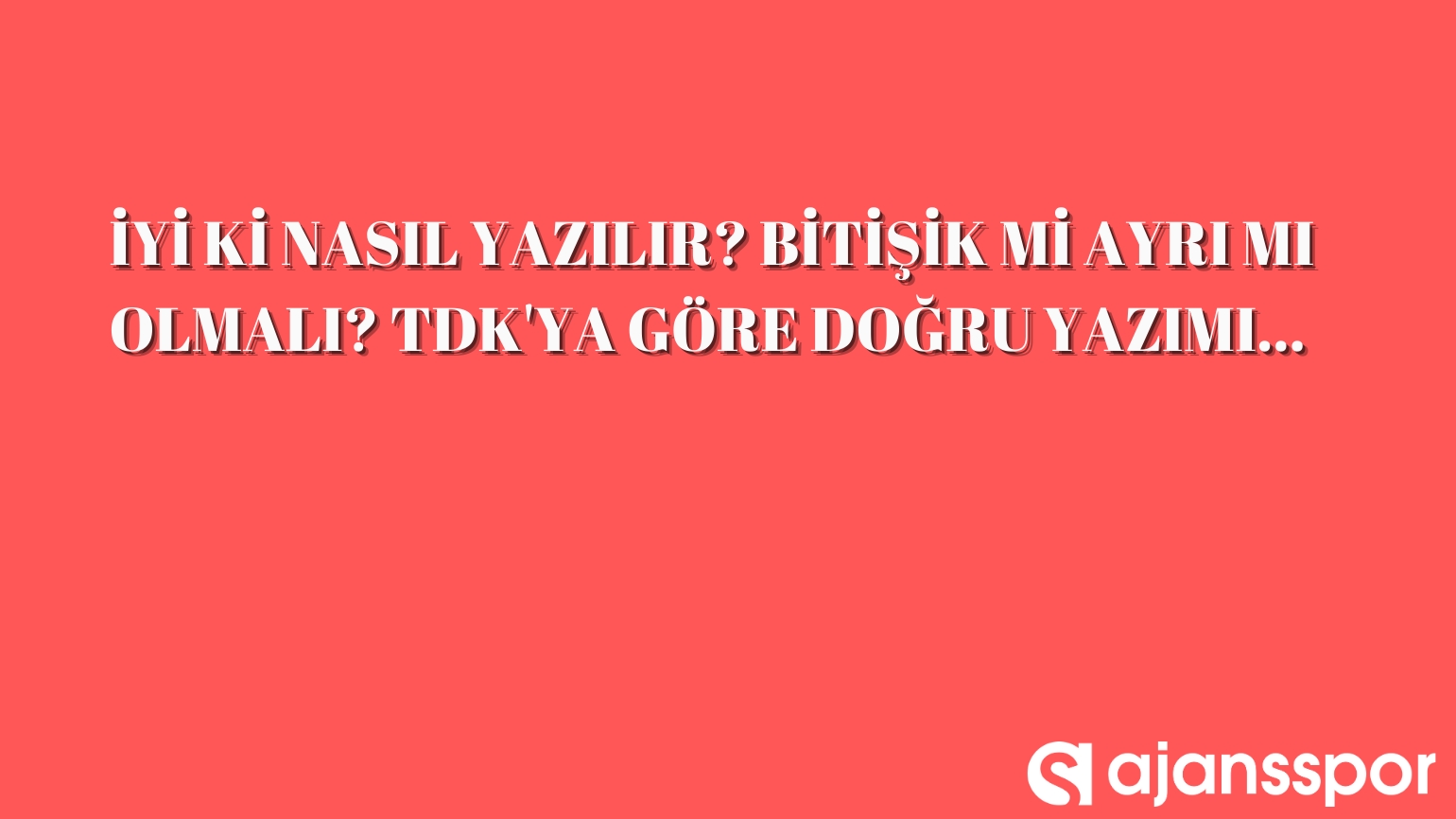 İYİ Kİ NASIL YAZILIR? BİTİŞİK Mİ AYRI MI OLMALI? TDK'YA GÖRE DOĞRU YAZIMI...

ajansspor